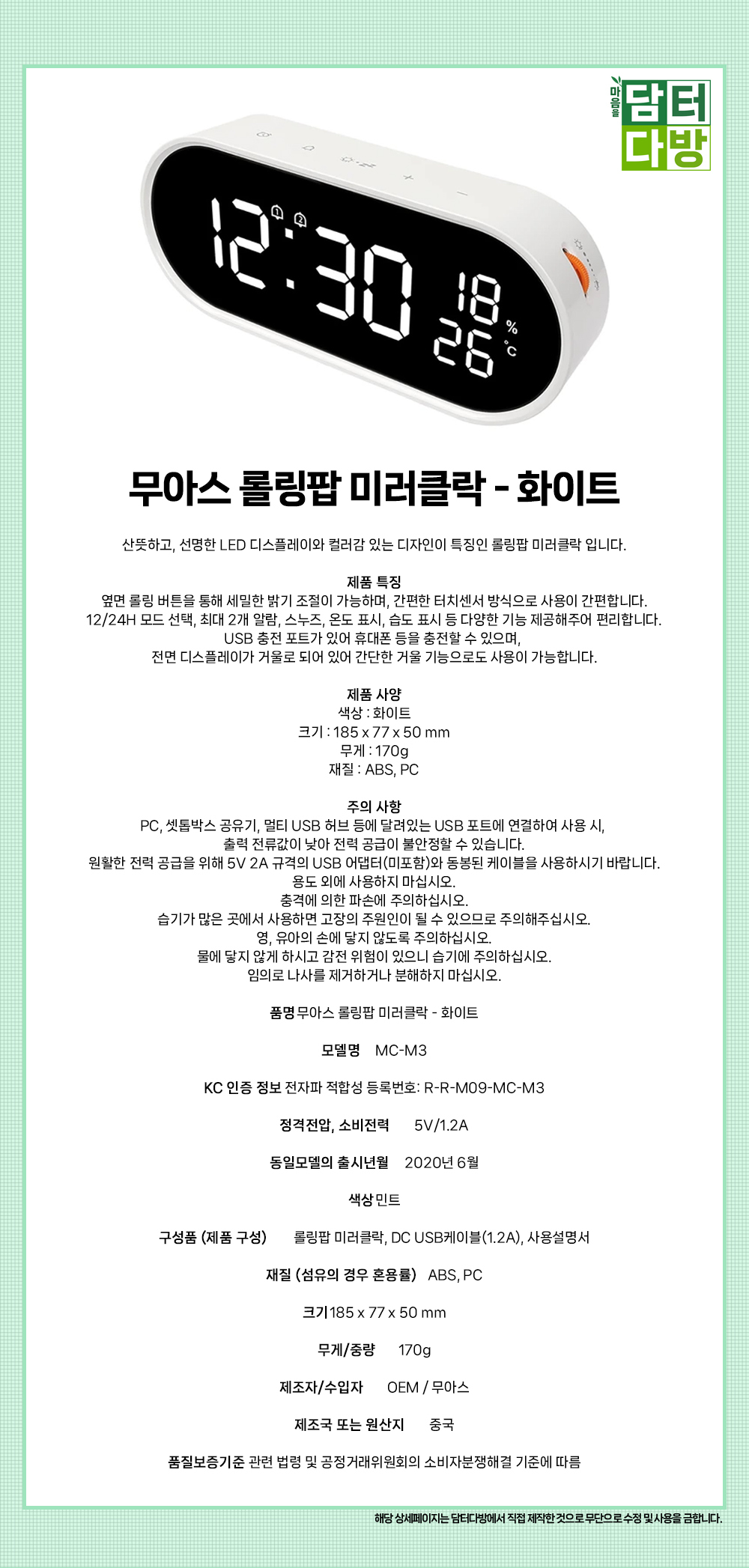 마음을 담터 다방

12:30 18 % 26 °C

무아스 롤링팝 미러클락 - 화이트

산뜻하고, 선명한 LED 디스플레이와 컬러감 있는 디자인이 특징인 롤링팝 미러클락 입니다.

제품 특징
옆면 롤링 버튼을 통해 세밀한 밝기 조절이 가능하며, 간편한 터치센서 방식으로 사용이 간편합니다.
12/24H 모드 선택, 최대 2개 알람, 스누즈, 온도 표시, 습도 표시 등 다양한 기능 제공해주어 편리합니다.
USB 충전 포트가 있어 휴대폰 등을 충전할 수 있으며,
전면 디스플레이가 거울로 되어 있어 간단한 거울 기능으로도 사용이 가능합니다.

제품 사양
색상 : 화이트
크기 : 185 x 77 x 50 mm
무게 : 170g
재질 : ABS, PC

주의 사항
PC, 셋톱박스 공유기, 멀티 USB 허브 등에 달려있는 USB 포트에 연결하여 사용 시,
출력 전류값이 낮아 전력 공급이 불안정할 수 있습니다.
원활한 전력 공급을 위해 5V 2A 규격의 USB 어댑터(미포함)와 동봉된 케이블을 사용하시기 바랍니다.
용도 외에 사용하지 마십시오.
충격에 의한 파손에 주의하십시오.
습기가 많은 곳에서 사용하면 고장의 주원인이 될 수 있으므로 주의해주십시오.
영, 유아의 손에 닿지 않도록 주의하십시오.
물에 닿지 않게 하시고 감전 위험이 있으니 습기에 주의하십시오.
임의로 나사를 제거하거나 분해하지 마십시오.

품명 무아스 롤링팝 미러클락 - 화이트

모델명 MC-M3

KC 인증 정보 전자파 적합성 등록번호: R-R-M09-MC-M3

정격전압, 소비전력 5V/1.2A

동일모델의 출시년월 2020년 6월

색상 민트

구성품 (제품 구성) 롤링팝 미러클락, DC USB케이블(1.2A), 사용설명서

재질 (섬유의 경우 혼용률) ABS, PC

크기 185 x 77 x 50 mm

무게/중량 170g

제조자/수입자 OEM / 무아스

제조국 또는 원산지 중국

품질보증기준 관련 법령 및 공정거래위원회의 소비자분쟁해결 기준에 따름

해당 상세페이지는 담터다방에서 직접 제작한 것으로 무단으로 수정 및 사용을 금합니다.